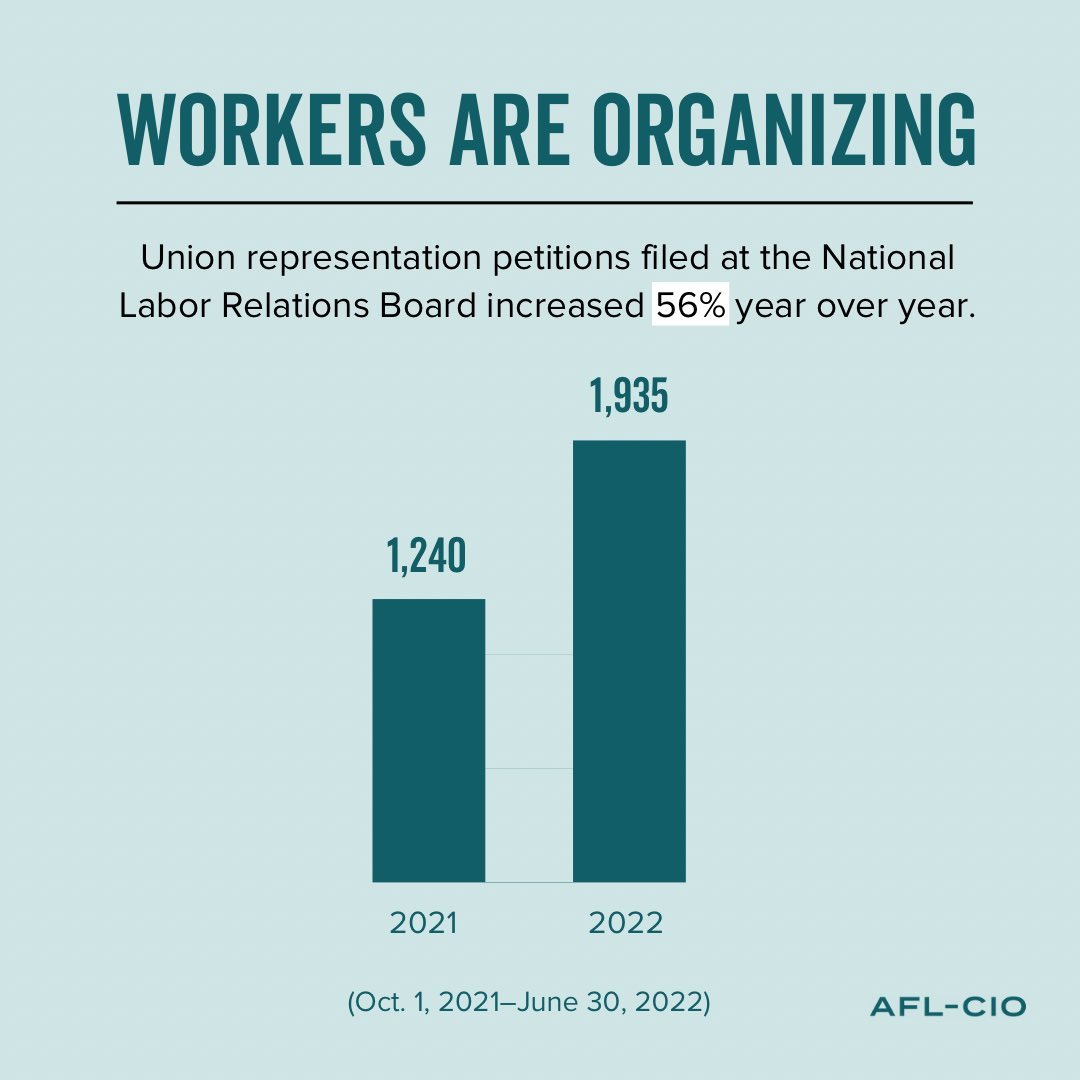 WORKERS ARE ORGANIZING

Union representation petitions filed at the National Labor Relations Board increased 56% year over year.

1,240

1,935

2021

2022

(Oct. 1, 2021–June 30, 2022)

AFL-CIO